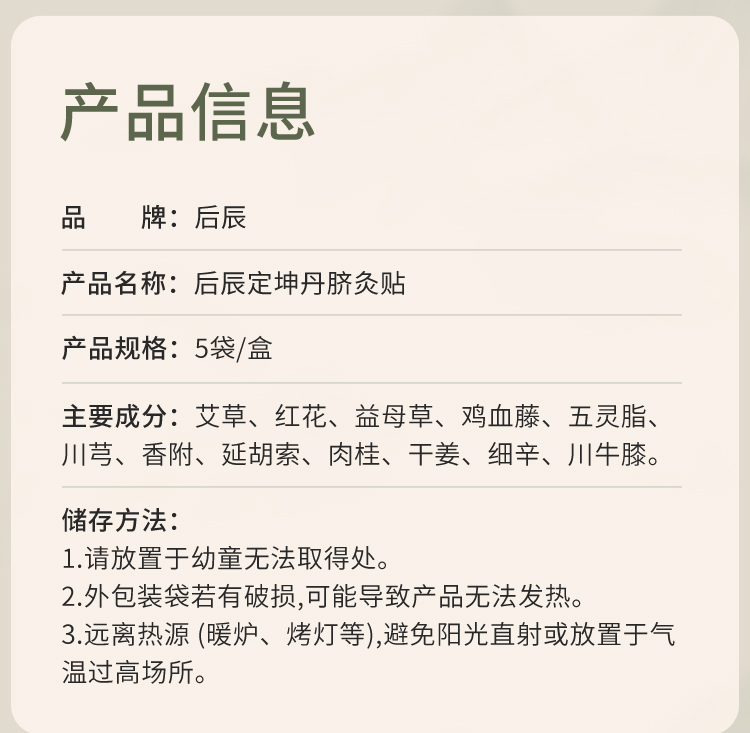 产品信息

品　　牌：后辰

产品名称：后辰定坤丹脐灸贴

产品规格：5袋/盒

主要成分：艾草、红花、益母草、鸡血藤、五灵脂、川芎、香附、延胡索、肉桂、干姜、细辛、川牛膝。

储存方法：
1.请放置于幼童无法取得处。
2.外包装袋若有破损,可能导致产品无法发热。
3.远离热源 (暖炉、烤灯等),避免阳光直射或放置于气温过高场所。